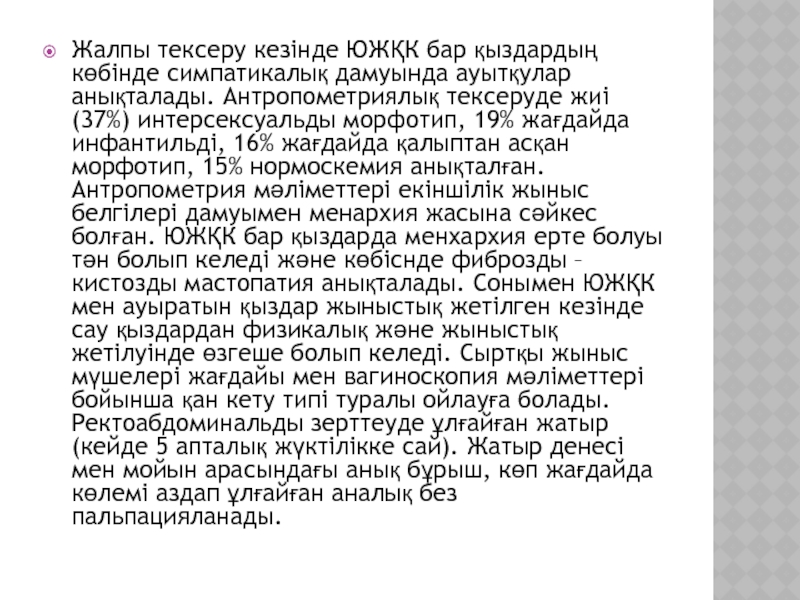 Жалпы тексеру кезінде ЮЖҚК бар қыздардың көбінде симпатикалық дамуында ауытқулар анықталады. Антропометриялық тексеруде жиі (37%) интерсексуальды морфотип, 19% жағдайда инфантильді, 16% жағдайда қалыптан асқан морфотип, 15% нормоскемия анықталған. Антропометрия мәліметтері екіншілік жыныс белгілері дамуымен менархия жасына сәйкес болған. ЮЖҚК бар қыздарда менхархия ерте болуы тән болып келеді және көбіснде фиброзды – кистозды мастопатия анықталады. Сонымен ЮЖҚК мен ауыратын қыздар жыныстық жетілген кезінде сау қыздардан физикалық және жыныстық жетілуінде өзгеше болып келеді. Сыртқы жыныс мүшелері жағдайы мен вагиноскопия мәліметтері бойынша қан кету типі туралы ойлауға болады. Ректоабдоминальды зерттеуде ұлғайған жатыр (кейде 5 апталық жүктілікке сай). Жатыр денесі мен мойын арасындағы анық бұрыш, көп жағдайда көлемі аздап ұлғайған аналық без пальпацияланады.